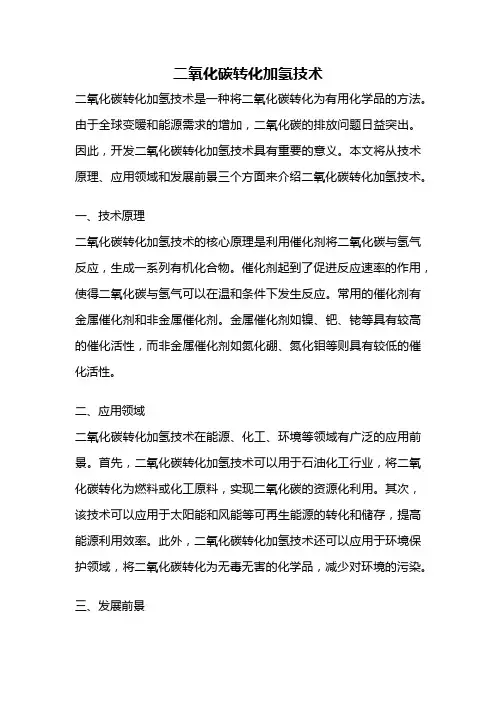 二氧化碳转化加氢技术

二氧化碳转化加氢技术是一种将二氧化碳转化为有用化学品的方法。由于全球变暖和能源需求的增加，二氧化碳的排放问题日益突出。因此，开发二氧化碳转化加氢技术具有重要的意义。本文将从技术原理、应用领域和发展前景三个方面来介绍二氧化碳转化加氢技术。

一、技术原理

二氧化碳转化加氢技术的核心原理是利用催化剂将二氧化碳与氢气反应，生成一系列有机化合物。催化剂起到了促进反应速率的作用，使得二氧化碳与氢气可以在温和条件下发生反应。常用的催化剂有金属催化剂和非金属催化剂。金属催化剂如镍、钯、铑等具有较高的催化活性，而非金属催化剂如氮化硼、氮化钼等则具有较低的催化活性。

二、应用领域

二氧化碳转化加氢技术在能源、化工、环境等领域有广泛的应用前景。首先，二氧化碳转化加氢技术可以用于石油化工行业，将二氧化碳转化为燃料或化工原料，实现二氧化碳的资源化利用。其次，该技术可以应用于太阳能和风能等可再生能源的转化和储存，提高能源利用效率。此外，二氧化碳转化加氢技术还可以应用于环境保护领域，将二氧化碳转化为无毒无害的化学品，减少对环境的污染。

三、发展前景